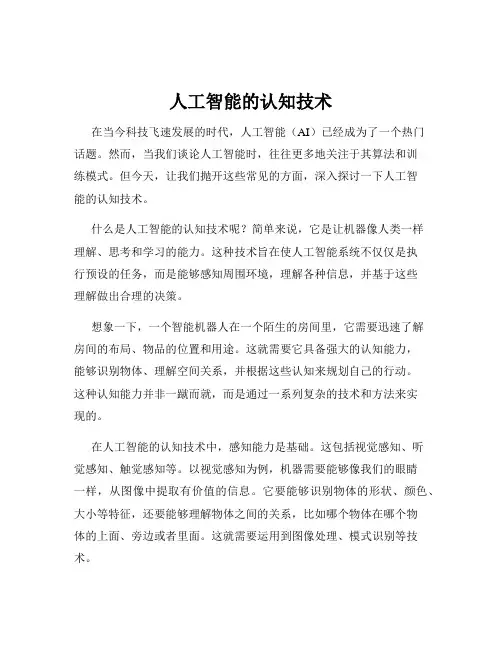 人工智能的认知技术

在当今科技飞速发展的时代，人工智能（AI）已经成为了一个热门话题。然而，当我们谈论人工智能时，往往更多地关注于其算法和训练模式。但今天，让我们抛开这些常见的方面，深入探讨一下人工智能的认知技术。

什么是人工智能的认知技术呢？简单来说，它是让机器像人类一样理解、思考和学习的能力。这种技术旨在使人工智能系统不仅仅是执行预设的任务，而是能够感知周围环境，理解各种信息，并基于这些理解做出合理的决策。

想象一下，一个智能机器人在一个陌生的房间里，它需要迅速了解房间的布局、物品的位置和用途。这就需要它具备强大的认知能力，能够识别物体、理解空间关系，并根据这些认知来规划自己的行动。这种认知能力并非一蹴而就，而是通过一系列复杂的技术和方法来实现的。

在人工智能的认知技术中，感知能力是基础。这包括视觉感知、听觉感知、触觉感知等。以视觉感知为例，机器需要能够像我们的眼睛一样，从图像中提取有价值的信息。它要能够识别物体的形状、颜色、大小等特征，还要能够理解物体之间的关系，比如哪个物体在哪个物体的上面、旁边或者里面。这就需要运用到图像处理、模式识别等技术。